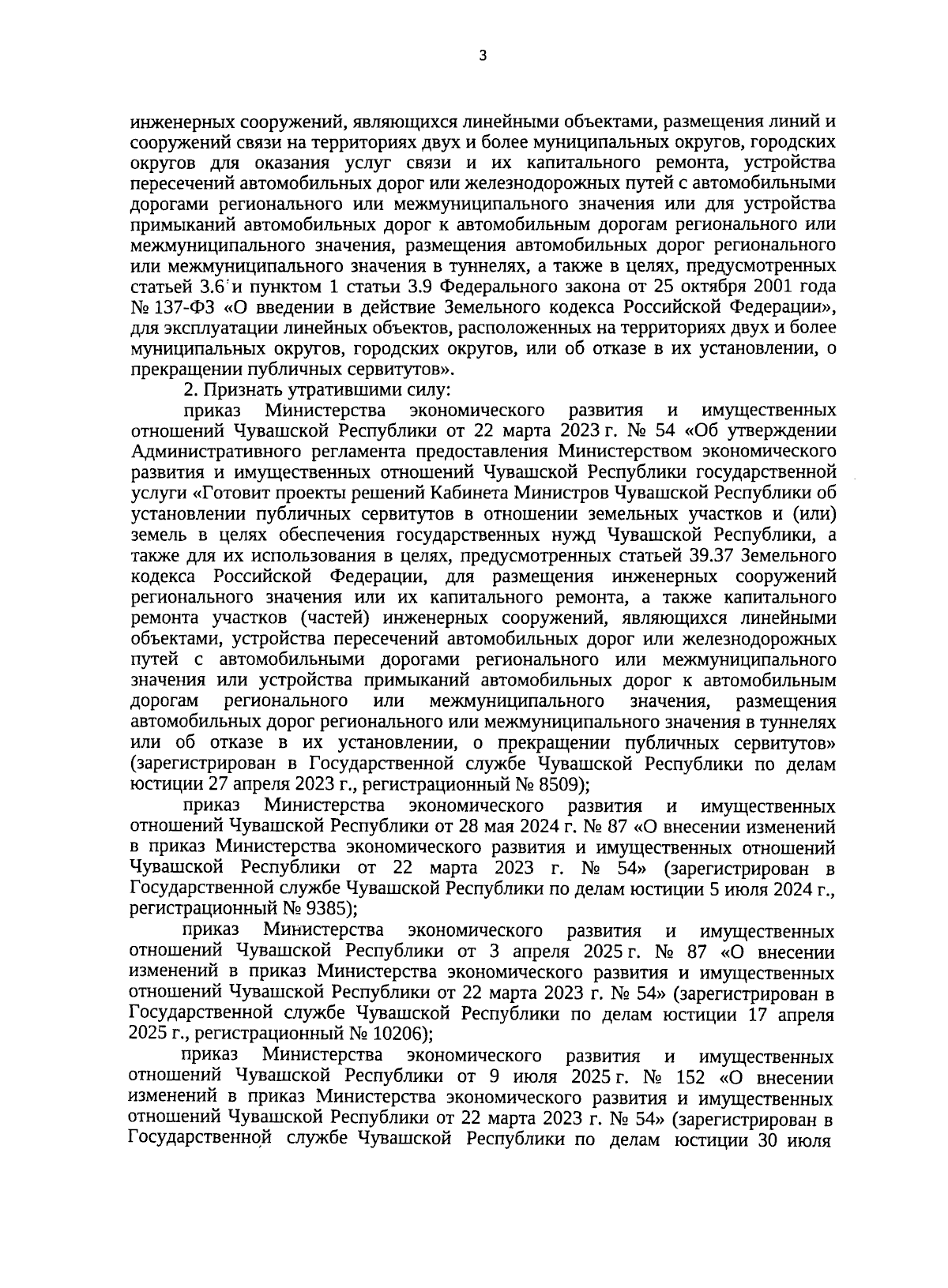 3

инженерных сооружений, являющихся линейными объектами, размещения линий и сооружений связи на территориях двух и более муниципальных округов, городских округов для оказания услуг связи и их капитального ремонта, устройства пересечений автомобильных дорог или железнодорожных путей с автомобильными дорогами регионального или межмуниципального значения или для устройства примыканий автомобильных дорог к автомобильным дорогам регионального или межмуниципального значения, размещения автомобильных дорог регионального или межмуниципального значения в туннелях, а также в целях, предусмотренных статьей 3.6 и пунктом 1 статьи 3.9 Федерального закона от 25 октября 2001 года № 137-ФЗ «О введении в действие Земельного кодекса Российской Федерации», для эксплуатации линейных объектов, расположенных на территориях двух и более муниципальных округов, городских округов, или об отказе в их установлении, о прекращении публичных сервитутов».

2. Признать утратившими силу:

приказ Министерства экономического развития и имущественных отношений Чувашской Республики от 22 марта 2023 г. № 54 «Об утверждении Административного регламента предоставления Министерством экономического развития и имущественных отношений Чувашской Республики государственной услуги «Готовит проекты решений Кабинета Министров Чувашской Республики об установлении публичных сервитутов в отношении земельных участков и (или) земель в целях обеспечения государственных нужд Чувашской Республики, а также для их использования в целях, предусмотренных статьей 39.37 Земельного кодекса Российской Федерации, для размещения инженерных сооружений регионального значения или их капитального ремонта, а также капитального ремонта участков (частей) инженерных сооружений, являющихся линейными объектами, устройства пересечений автомобильных дорог или железнодорожных путей с автомобильными дорогами регионального или межмуниципального значения или устройства примыканий автомобильных дорог к автомобильным дорогам регионального или межмуниципального значения, размещения автомобильных дорог регионального или межмуниципального значения в туннелях или об отказе в их установлении, о прекращении публичных сервитутов» (зарегистрирован в Государственной службе Чувашской Республики по делам юстиции 27 апреля 2023 г., регистрационный № 8509);

приказ Министерства экономического развития и имущественных отношений Чувашской Республики от 28 мая 2024 г. № 87 «О внесении изменений в приказ Министерства экономического развития и имущественных отношений Чувашской Республики от 22 марта 2023 г. № 54» (зарегистрирован в Государственной службе Чувашской Республики по делам юстиции 5 июля 2024 г., регистрационный № 9385);

приказ Министерства экономического развития и имущественных отношений Чувашской Республики от 3 апреля 2025 г. № 87 «О внесении изменений в приказ Министерства экономического развития и имущественных отношений Чувашской Республики от 22 марта 2023 г. № 54» (зарегистрирован в Государственной службе Чувашской Республики по делам юстиции 17 апреля 2025 г., регистрационный № 10206);

приказ Министерства экономического развития и имущественных отношений Чувашской Республики от 9 июля 2025 г. № 152 «О внесении изменений в приказ Министерства экономического развития и имущественных отношений Чувашской Республики от 22 марта 2023 г. № 54» (зарегистрирован в Государственной службе Чувашской Республики по делам юстиции 30 июля